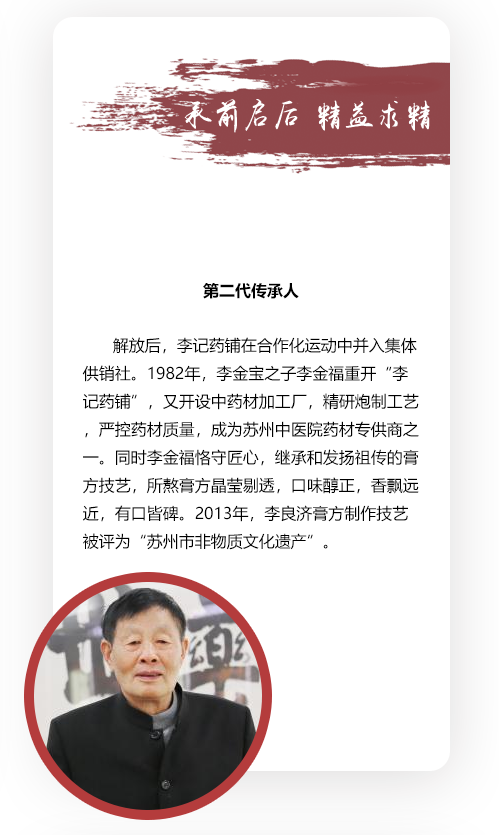 承前启后 精益求精

第二代传承人

解放后，李记药铺在合作化运动中并入集体供销社。1982年，李金宝之子李金福重开“李记药铺”，又开设中药材加工厂，精研炮制工艺，严控药材质量，成为苏州中医院药材专供商之一。同时李金福恪守匠心，继承和发扬祖传的膏方技艺，所熬膏方晶莹剔透，口味醇正，香飘远近，有口皆碑。2013年，李良济膏方制作技艺被评为“苏州市非物质文化遗产”。